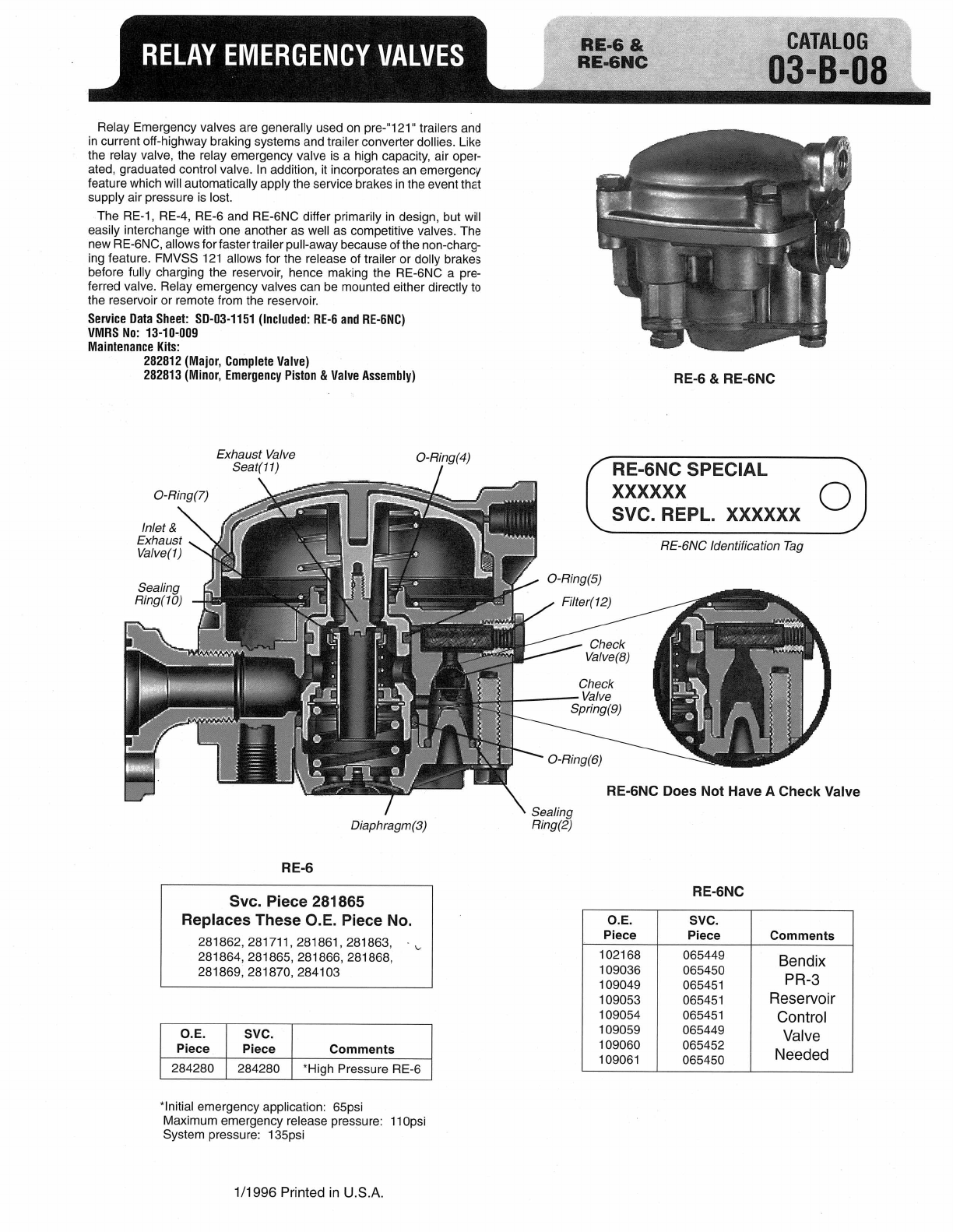 RELAY EMERGENCY VALVES

RE-6 &
RE-6NC

CATALOG
03-B-08

Relay Emergency valves are generally used on pre-"121" trailers and in current off-highway braking systems and trailer converter dollies. Like the relay valve, the relay emergency valve is a high capacity, air operated, graduated control valve. In addition, it incorporates an emergency feature which will automatically apply the service brakes in the event that supply air pressure is lost.

The RE-1, RE-4, RE-6 and RE-6NC differ primarily in design, but will easily interchange with one another as well as competitive valves. The new RE-6NC, allows for faster trailer pull-away because of the non-charging feature. FMVSS 121 allows for the release of trailer or dolly brakes before fully charging the reservoir, hence making the RE-6NC a preferred valve. Relay emergency valves can be mounted either directly to the reservoir or remote from the reservoir.

Service Data Sheet: SD-03-1151 (Included: RE-6 and RE-6NC)
VMRS No: 13-10-009
Maintenance Kits:
282812 (Major, Complete Valve)
282813 (Minor, Emergency Piston & Valve Assembly)

RE-6 & RE-6NC

Exhaust Valve Seat(11)
O-Ring(4)
O-Ring(7)
Inlet & Exhaust Valve(1)
Sealing Ring(10)
O-Ring(5)
Filter(12)
Check Valve(8)
Check Valve Spring(9)
O-Ring(6)
Sealing Ring(2)
Diaphragm(3)

RE-6NC SPECIAL
XXXXXX
SVC. REPL. XXXXXX

RE-6NC Identification Tag

RE-6NC Does Not Have A Check Valve

RE-6

Svc. Piece 281865
Replaces These O.E. Piece No.
281862, 281711, 281861, 281863, 281864, 281865, 281866, 281868, 281869, 281870, 284103

| O.E. Piece | SVC. Piece | Comments |
|---|---|---|
| 284280 | 284280 | *High Pressure RE-6 |

*Initial emergency application: 65psi
Maximum emergency release pressure: 110psi
System pressure: 135psi

RE-6NC

| O.E. Piece | SVC. Piece | Comments |
|---|---|---|
| 102168 | 065449 | Bendix PR-3 Reservoir Control Valve Needed |
| 109036 | 065450 | |
| 109049 | 065451 | |
| 109053 | 065451 | |
| 109054 | 065451 | |
| 109059 | 065449 | |
| 109060 | 065452 | |
| 109061 | 065450 | |

1/1996 Printed in U.S.A.